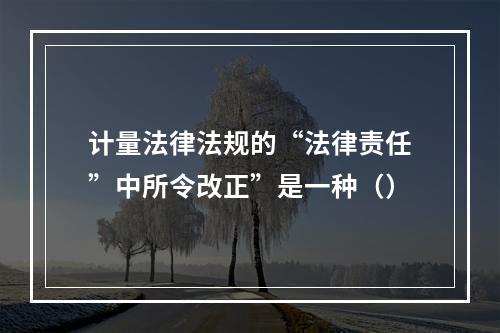 计量法律法规的“法律责任”中所令改正”是一种（）